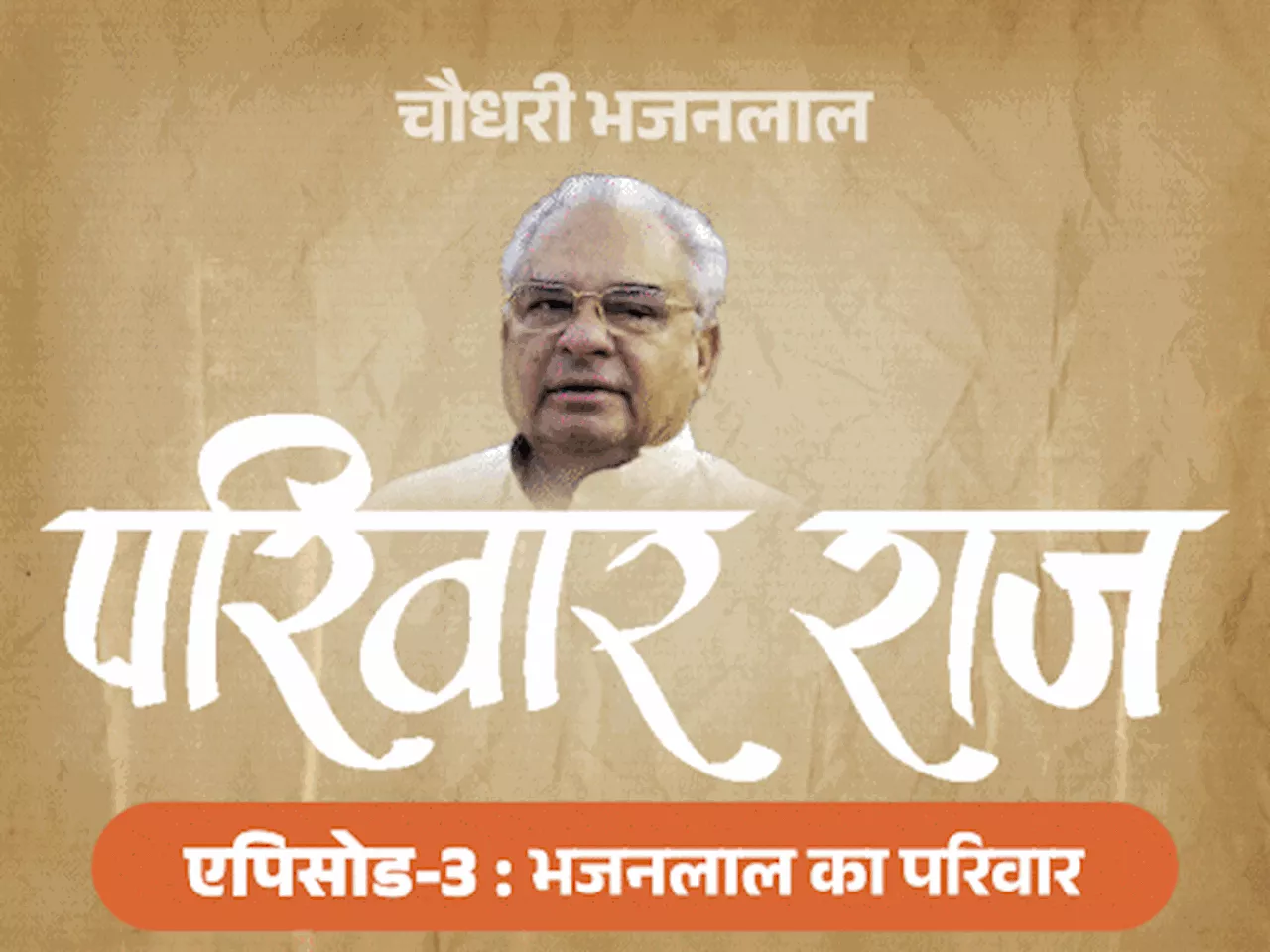 चौधरी भजनलाल

परिवार राज

एपिसोड-3 : भजनलाल का परिवार